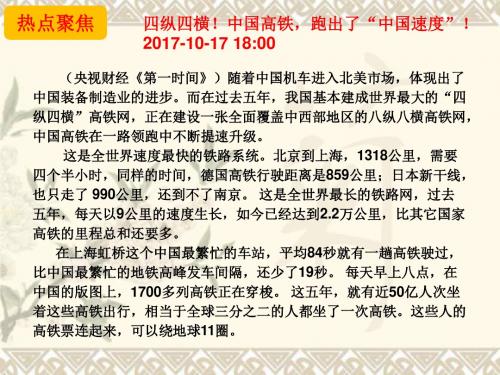 热点聚焦

四纵四横！中国高铁，跑出了“中国速度”！
2017-10-17 18:00

（央视财经《第一时间》）随着中国机车进入北美市场，体现出了中国装备制造业的进步。而在过去五年，我国基本建成世界最大的“四纵四横”高铁网，正在建设一张全面覆盖中西部地区的八纵八横高铁网，中国高铁在一路领跑中不断提速升级。

这是全世界速度最快的铁路系统。北京到上海，1318公里，需要四个半小时，同样的时间，德国高铁行驶距离是859公里；日本新干线，也只走了 990公里，还到不了南京。 这是全世界最长的铁路网，过去五年，每天以9公里的速度生长，如今已经达到2.2万公里，比其它国家高铁的里程总和还要多。

在上海虹桥这个中国最繁忙的车站，平均84秒就有一趟高铁驶过，比中国最繁忙的地铁高峰发车间隔，还少了19秒。 每天早上八点，在中国的版图上，1700多列高铁正在穿梭。 这五年，就有近50亿人次坐着这些高铁出行，相当于全球三分之二的人都坐了一次高铁。这些人的高铁票连起来，可以绕地球11圈。